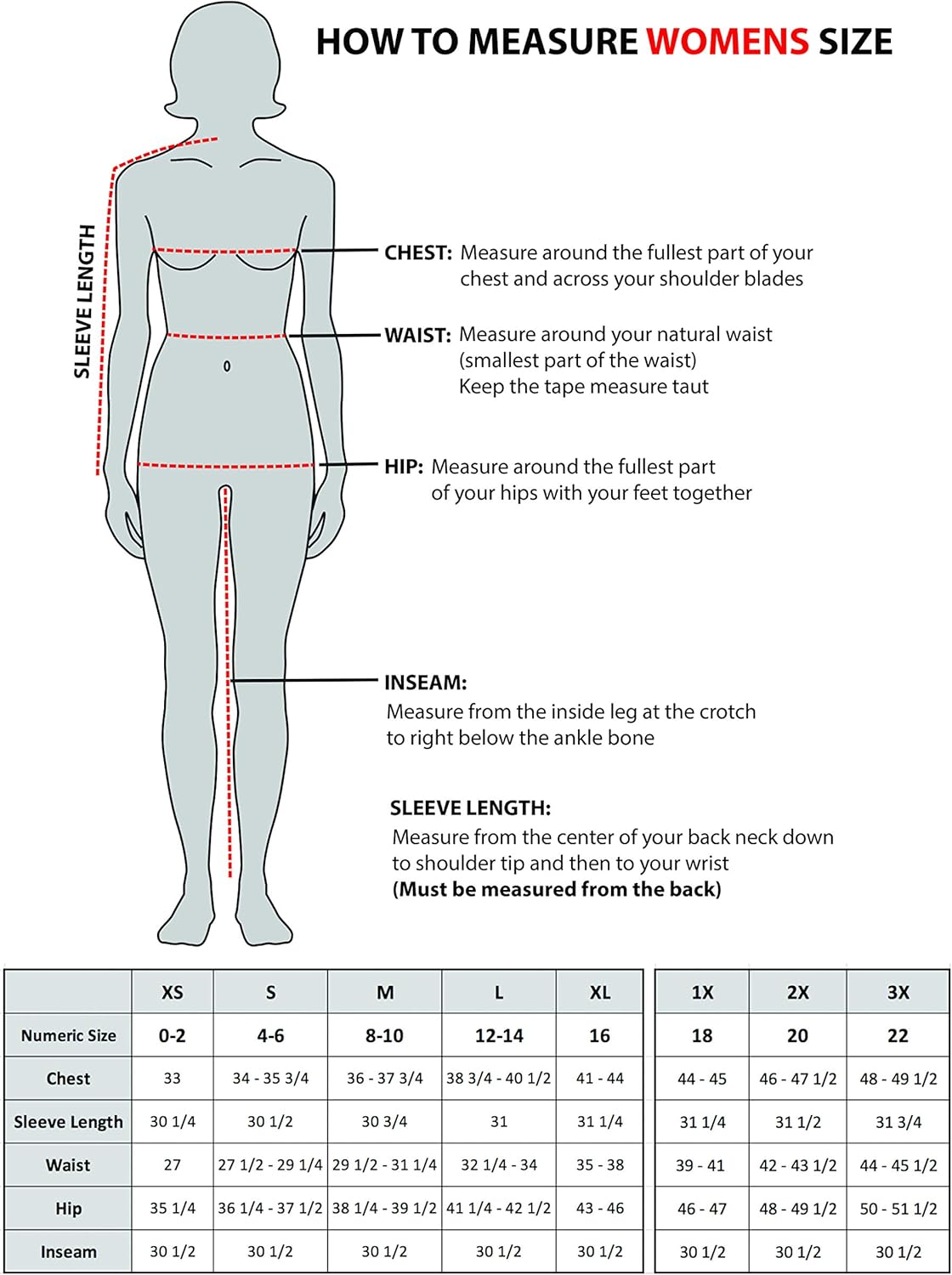 HOW TO MEASURE WOMENS SIZE

SLEEVE LENGTH

CHEST: Measure around the fullest part of your chest and across your shoulder blades

WAIST: Measure around your natural waist (smallest part of the waist) Keep the tape measure taut

HIP: Measure around the fullest part of your hips with your feet together

INSEAM:
Measure from the inside leg at the crotch to right below the ankle bone

SLEEVE LENGTH:
Measure from the center of your back neck down to shoulder tip and then to your wrist
(Must be measured from the back)

| | XS | S | M | L | XL |
|---|---|---|---|---|---|
| Numeric Size | 0-2 | 4-6 | 8-10 | 12-14 | 16 |
| Chest | 33 | 34 - 35 3/4 | 36 - 37 3/4 | 38 3/4 - 40 1/2 | 41 - 44 |
| Sleeve Length | 30 1/4 | 30 1/2 | 30 3/4 | 31 | 31 1/4 |
| Waist | 27 | 27 1/2 - 29 1/4 | 29 1/2 - 31 1/4 | 32 1/4 - 34 | 35 - 38 |
| Hip | 35 1/4 | 36 1/4 - 37 1/2 | 38 1/4 - 39 1/2 | 41 1/4 - 42 1/2 | 43 - 46 |
| Inseam | 30 1/2 | 30 1/2 | 30 1/2 | 30 1/2 | 30 1/2 |

| 1X | 2X | 3X |
|---|---|---|
| 18 | 20 | 22 |
| 44 - 45 | 46 - 47 1/2 | 48 - 49 1/2 |
| 31 1/4 | 31 1/2 | 31 3/4 |
| 39 - 41 | 42 - 43 1/2 | 44 - 45 1/2 |
| 46 - 47 | 48 - 49 1/2 | 50 - 51 1/2 |
| 30 1/2 | 30 1/2 | 30 1/2 |